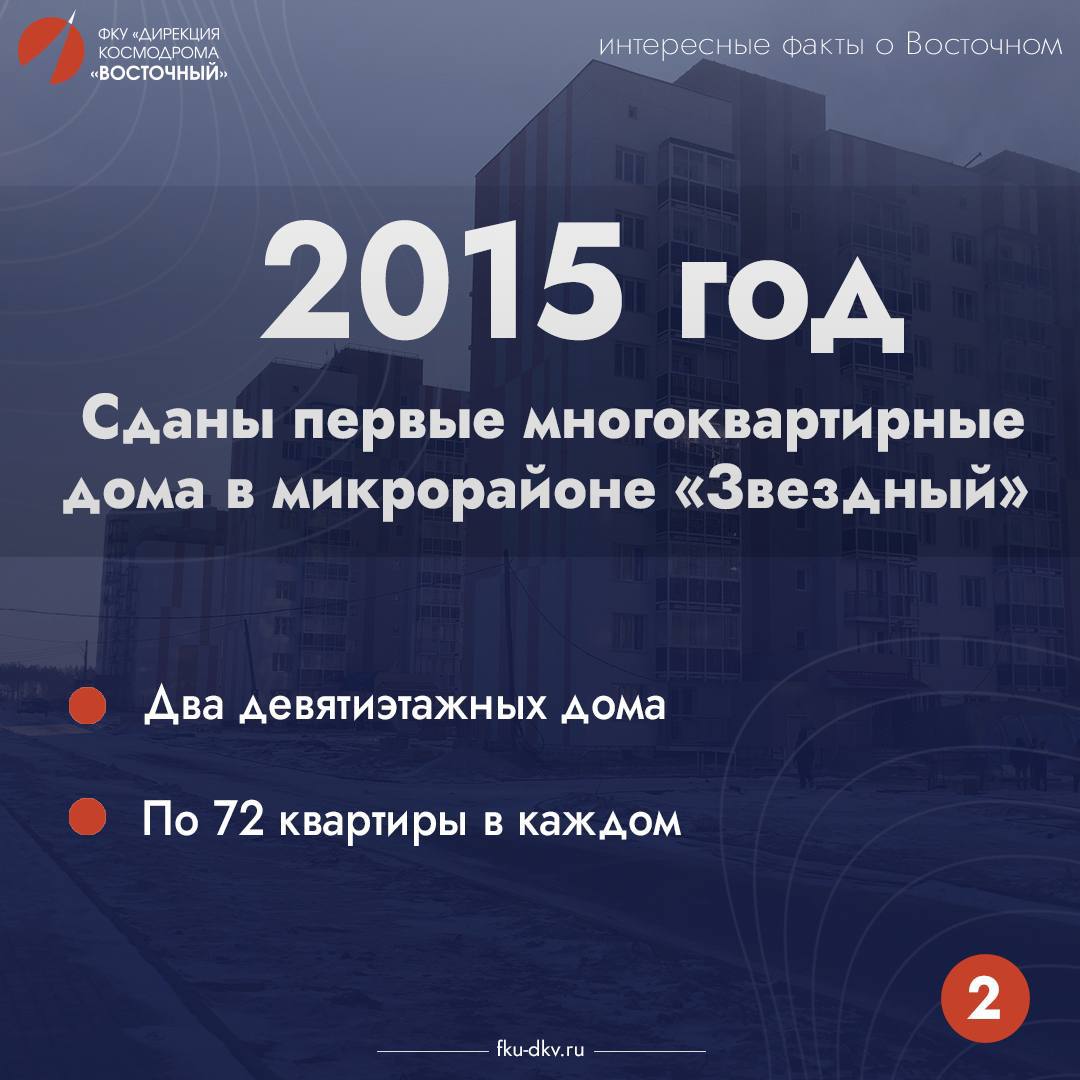 ФКУ «ДИРЕКЦИЯ
КОСМОДРОМА
«ВОСТОЧНЫЙ»

интересные факты о Восточном

2015 год

Сданы первые многоквартирные дома в микрорайоне «Звездный»

• Два девятиэтажных дома

• По 72 квартиры в каждом

2

fku-dkv.ru